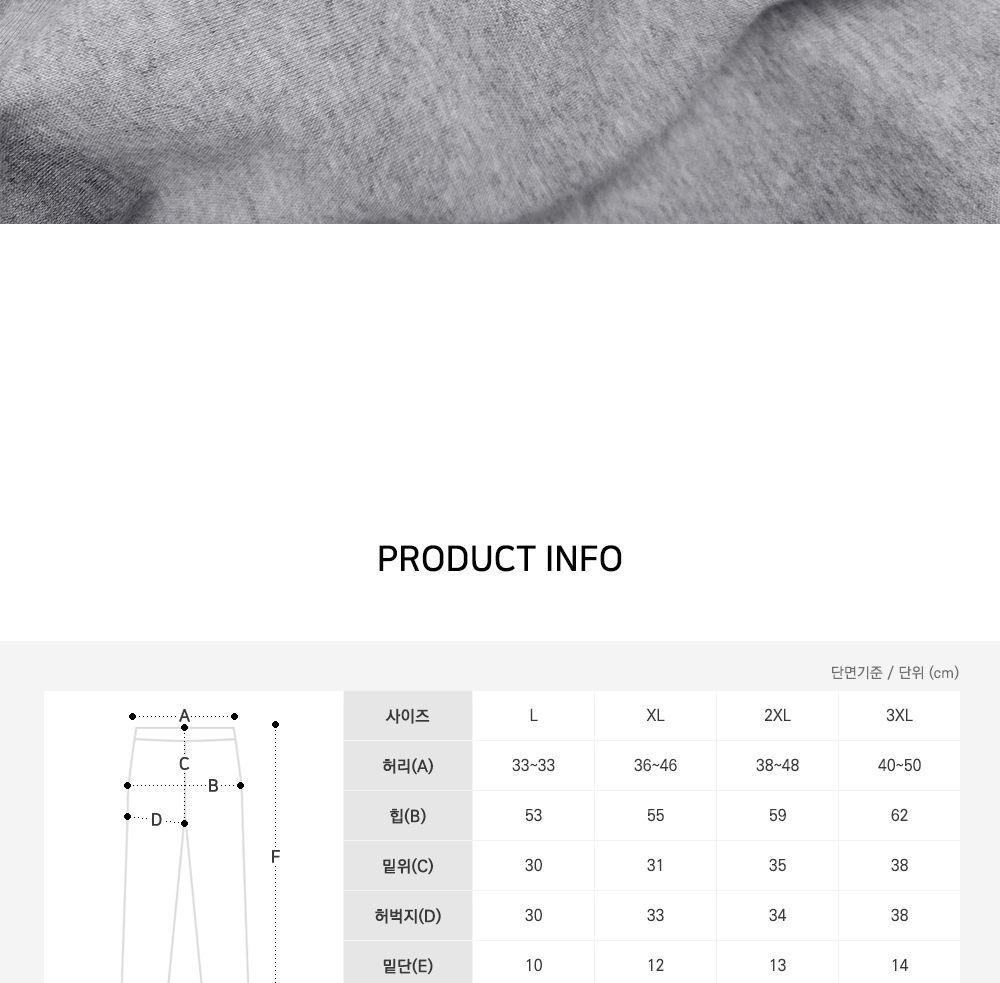 PRODUCT INFO

단면기준 / 단위 (cm)

A
C
B
D
F

| 사이즈 | L | XL | 2XL | 3XL |
|---|---|---|---|---|
| 허리(A) | 33~33 | 36~46 | 38~48 | 40~50 |
| 힙(B) | 53 | 55 | 59 | 62 |
| 밑위(C) | 30 | 31 | 35 | 38 |
| 허벅지(D) | 30 | 33 | 34 | 38 |
| 밑단(E) | 10 | 12 | 13 | 14 |